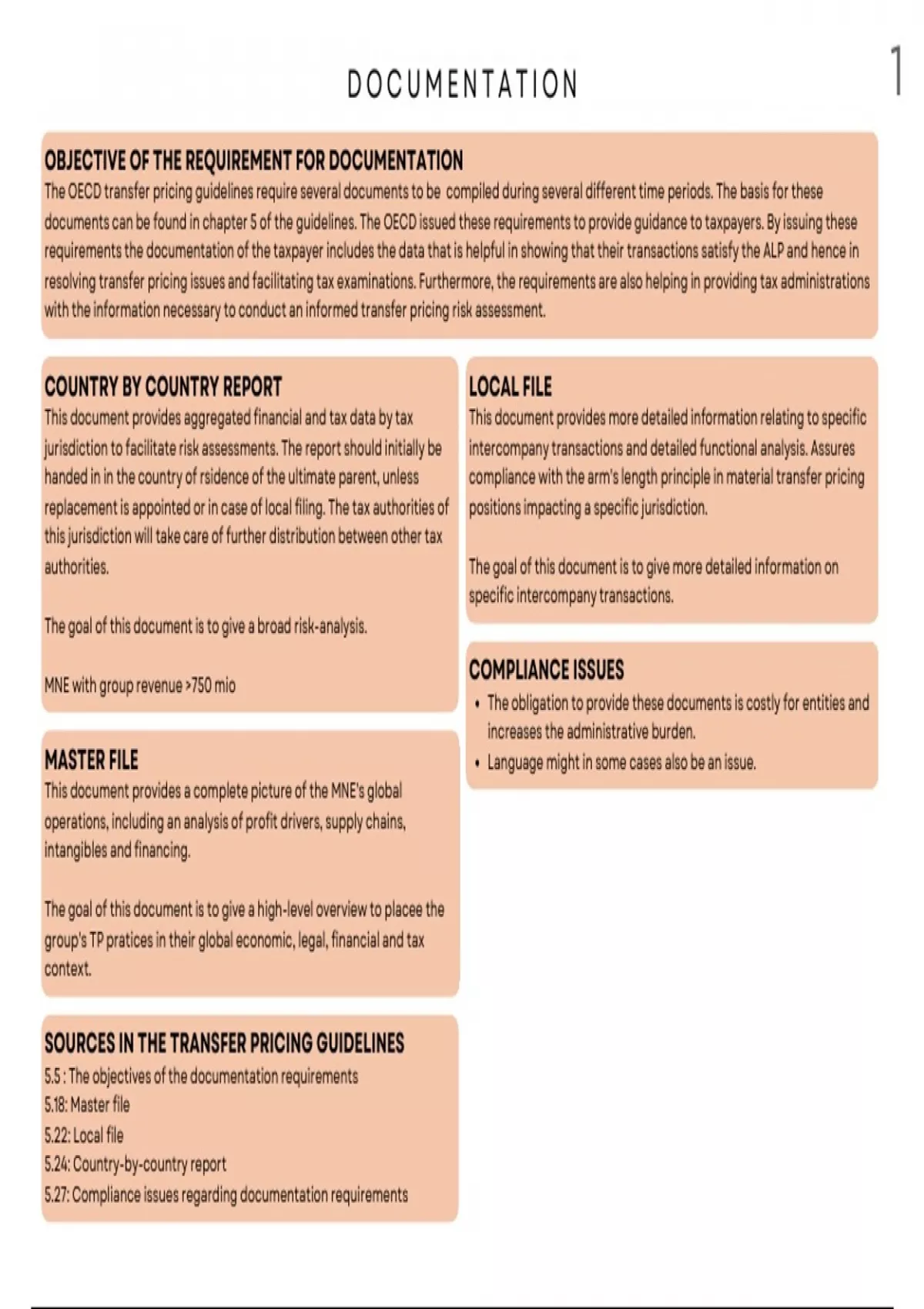 DOCUMENTATION

1

OBJECTIVE OF THE REQUIREMENT FOR DOCUMENTATION
The OECD transfer pricing guidelines require several documents to be compiled during several different time periods. The basis for these documents can be found in chapter 5 of the guidelines. The OECD issued these requirements to provide guidance to taxpayers. By issuing these requirements the documentation of the taxpayer includes the data that is helpful in showing that their transactions satisfy the ALP and hence in resolving transfer pricing issues and facilitating tax examinations. Furthermore, the requirements are also helping in providing tax administrations with the information necessary to conduct an informed transfer pricing risk assessment.

COUNTRY BY COUNTRY REPORT
This document provides aggregated financial and tax data by tax jurisdiction to facilitate risk assessments. The report should initially be handed in in the country of rsidence of the ultimate parent, unless replacement is appointed or in case of local filing. The tax authorities of this jurisdiction will take care of further distribution between other tax authorities.

The goal of this document is to give a broad risk-analysis.

MNE with group revenue >750 mio

MASTER FILE
This document provides a complete picture of the MNE's global operations, including an analysis of profit drivers, supply chains, intangibles and financing.

The goal of this document is to give a high-level overview to placee the group's TP pratices in their global economic, legal, financial and tax context.

SOURCES IN THE TRANSFER PRICING GUIDELINES
5.5 : The objectives of the documentation requirements
5.18: Master file
5.22: Local file
5.24: Country-by-country report
5.27: Compliance issues regarding documentation requirements

LOCAL FILE
This document provides more detailed information relating to specific intercompany transactions and detailed functional analysis. Assures compliance with the arm's length principle in material transfer pricing positions impacting a specific jurisdiction.

The goal of this document is to give more detailed information on specific intercompany transactions.

COMPLIANCE ISSUES
• The obligation to provide these documents is costly for entities and increases the administrative burden.
• Language might in some cases also be an issue.